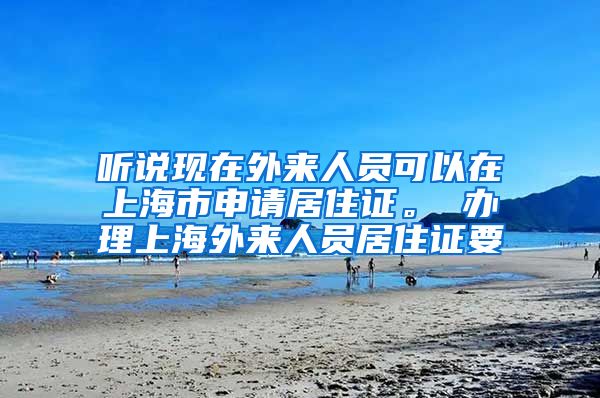 听说现在外来人员可以在上海市申请居住证。 办理上海外来人员居住证要